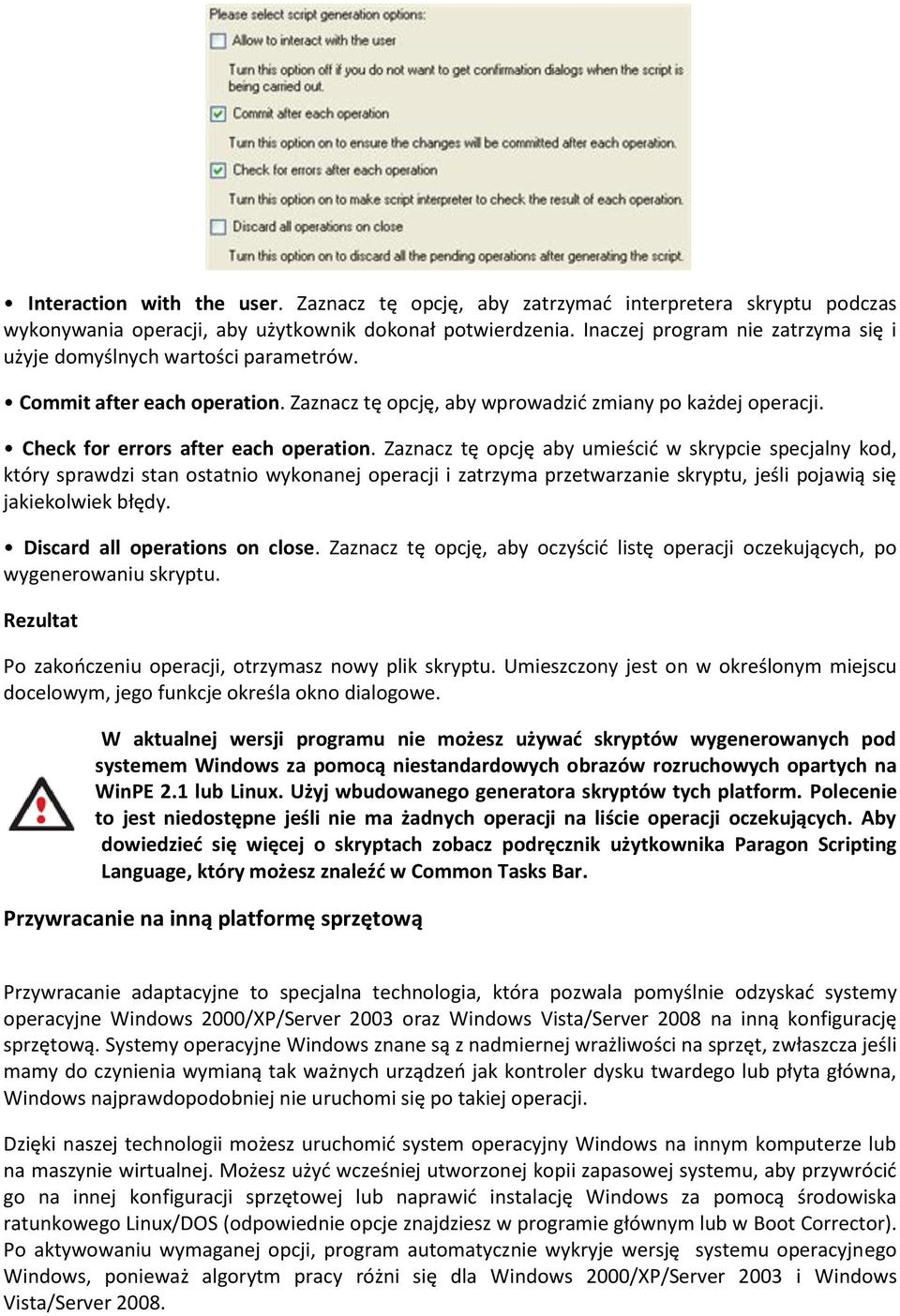 Please select script generation options:

Allow to interact with the user

Turn this option off if you do not want to get confirmation dialogs when the script is being carried out.

Commit after each operation

Turn this option on to ensure the changes will be committed after each operation.

Check for errors after each operation

Turn this option on to make script interpreter to check the result of each operation.

Discard all operations on close

Turn this option on to discard all the pending operations after generating the script.

• Interaction with the user. Zaznacz tę opcję, aby zatrzymać interpretera skryptu podczas wykonywania operacji, aby użytkownik dokonał potwierdzenia. Inaczej program nie zatrzyma się i użyje domyślnych wartości parametrów.

• Commit after each operation. Zaznacz tę opcję, aby wprowadzić zmiany po każdej operacji.

• Check for errors after each operation. Zaznacz tę opcję aby umieścić w skrypcie specjalny kod, który sprawdzi stan ostatnio wykonanej operacji i zatrzyma przetwarzanie skryptu, jeśli pojawią się jakiekolwiek błędy.

• Discard all operations on close. Zaznacz tę opcję, aby oczyścić listę operacji oczekujących, po wygenerowaniu skryptu.

Rezultat

Po zakończeniu operacji, otrzymasz nowy plik skryptu. Umieszczony jest on w określonym miejscu docelowym, jego funkcje określa okno dialogowe.

W aktualnej wersji programu nie możesz używać skryptów wygenerowanych pod systemem Windows za pomocą niestandardowych obrazów rozruchowych opartych na WinPE 2.1 lub Linux. Użyj wbudowanego generatora skryptów tych platform. Polecenie to jest niedostępne jeśli nie ma żadnych operacji na liście operacji oczekujących. Aby dowiedzieć się więcej o skryptach zobacz podręcznik użytkownika Paragon Scripting Language, który możesz znaleźć w Common Tasks Bar.

Przywracanie na inną platformę sprzętową

Przywracanie adaptacyjne to specjalna technologia, która pozwala pomyślnie odzyskać systemy operacyjne Windows 2000/XP/Server 2003 oraz Windows Vista/Server 2008 na inną konfigurację sprzętową. Systemy operacyjne Windows znane są z nadmiernej wrażliwości na sprzęt, zwłaszcza jeśli mamy do czynienia wymianą tak ważnych urządzeń jak kontroler dysku twardego lub płyta główna, Windows najprawdopodobniej nie uruchomi się po takiej operacji.

Dzięki naszej technologii możesz uruchomić system operacyjny Windows na innym komputerze lub na maszynie wirtualnej. Możesz użyć wcześniej utworzonej kopii zapasowej systemu, aby przywrócić go na innej konfiguracji sprzętowej lub naprawić instalację Windows za pomocą środowiska ratunkowego Linux/DOS (odpowiednie opcje znajdziesz w programie głównym lub w Boot Corrector). Po aktywowaniu wymaganej opcji, program automatycznie wykryje wersję systemu operacyjnego Windows, ponieważ algorytm pracy różni się dla Windows 2000/XP/Server 2003 i Windows Vista/Server 2008.